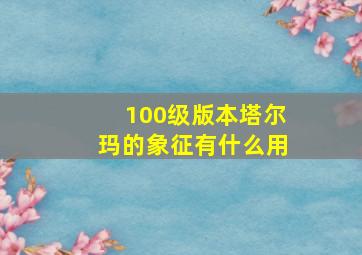 100级版本塔尔玛的象征有什么用